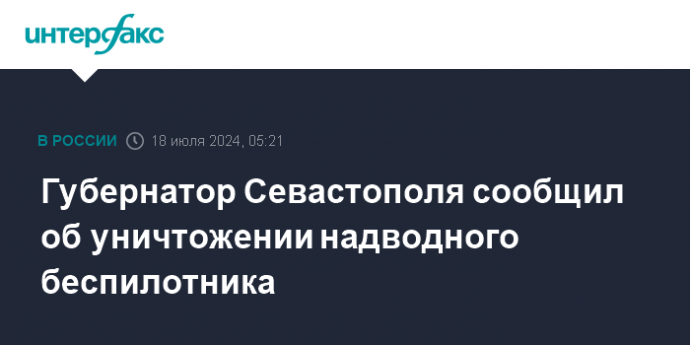 интерфакс

В РОССИИ 18 июля 2024, 05:21

Губернатор Севастополя сообщил об уничтожении надводного беспилотника